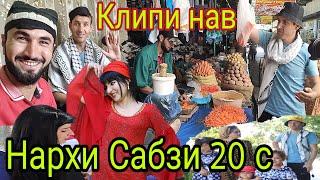 Клипи нав

Нархи Сабзи 20 с